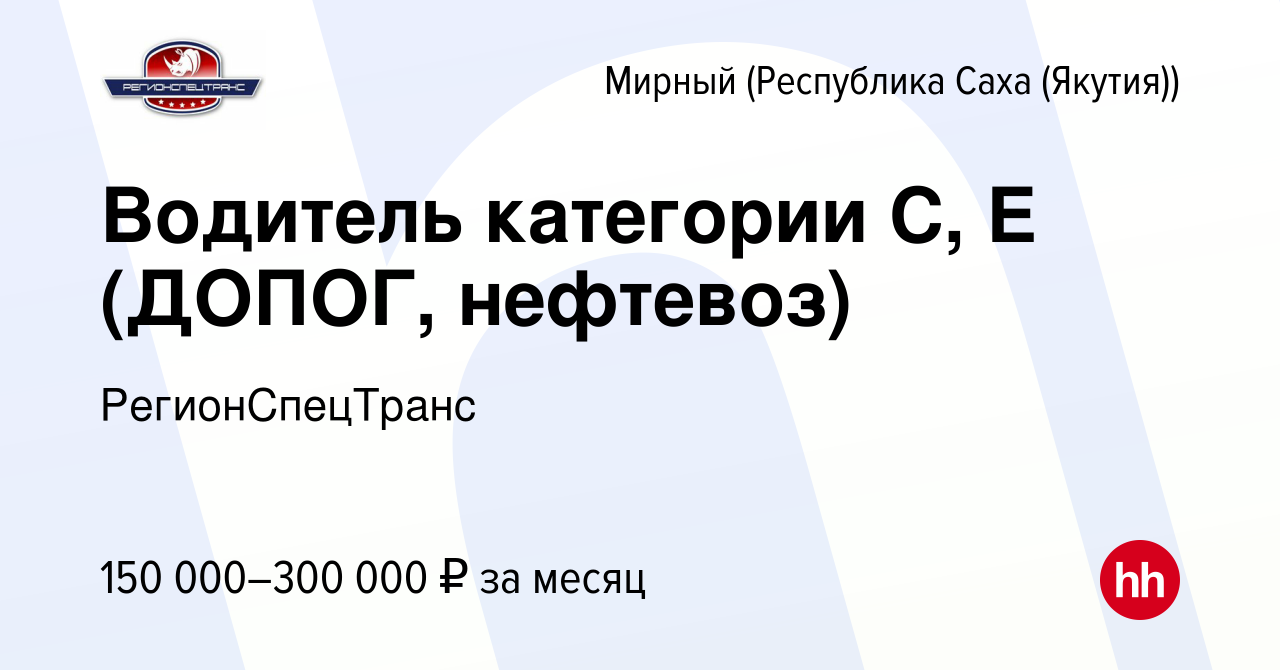 РЕГИОНСПЕЦТРАНС

Мирный (Республика Саха (Якутия))

Водитель категории С, Е (ДОПОГ, нефтевоз)

РегионСпецТранс

150 000–300 000 ₽ за месяц

hh